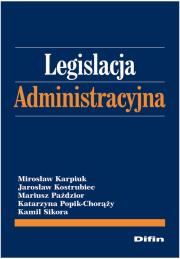 Legislacja
Administracyjna

Mirosław Karpiuk
Jarosław Kostrubiec
Mariusz Paździor
Katarzyna Popik-Chorąży
Kamil Sikora

Difin